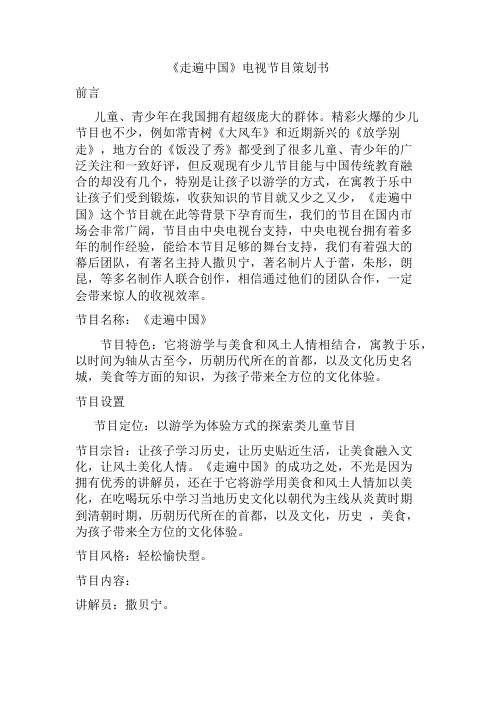 《走遍中国》电视节目策划书

前言

儿童、青少年在我国拥有超级庞大的群体。精彩火爆的少儿节目也不少，例如常青树《大风车》和近期新兴的《放学别走》，地方台的《饭没了秀》都受到了很多儿童、青少年的广泛关注和一致好评，但反观现有少儿节目能与中国传统教育融合的却没有几个，特别是让孩子以游学的方式，在寓教于乐中让孩子们受到锻炼，收获知识的节目就又少之又少，《走遍中国》这个节目就在此等背景下孕育而生，我们的节目在国内市场会非常广阔，节目由中央电视台支持，中央电视台拥有着多年的制作经验，能给本节目足够的舞台支持，我们有着强大的幕后团队，有著名主持人撒贝宁，著名制片人于蕾，朱彤，朗昆，等多名制作人联合创作，相信通过他们的团队合作，一定会带来惊人的收视效率。

节目名称：《走遍中国》

节目特色：它将游学与美食和风土人情相结合，寓教于乐，以时间为轴从古至今，历朝历代所在的首都，以及文化历史名城，美食等方面的知识，为孩子带来全方位的文化体验。

节目设置

节目定位：以游学为体验方式的探索类儿童节目

节目宗旨：让孩子学习历史，让历史贴近生活，让美食融入文化，让风土美化人情。《走遍中国》的成功之处，不光是因为拥有优秀的讲解员，还在于它将游学用美食和风土人情加以美化，在吃喝玩乐中学习当地历史文化以朝代为主线从炎黄时期到清朝时期，历朝历代所在的首都，以及文化，历史 ，美食，为孩子带来全方位的文化体验。

节目风格：轻松愉快型。

节目内容：

讲解员：撒贝宁。